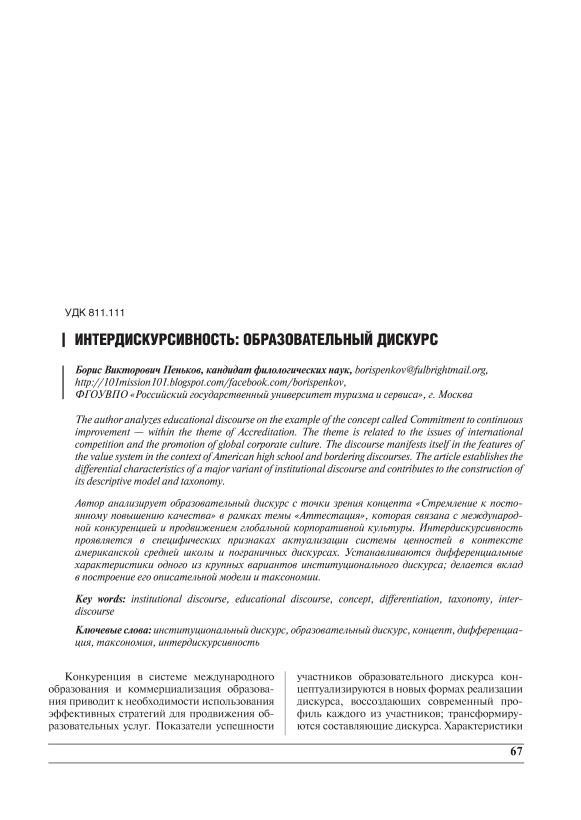 УДК 811.111

ИНТЕРДИСКУРСИВНОСТЬ: ОБРАЗОВАТЕЛЬНЫЙ ДИСКУРС

Борис Викторович Пеньков, кандидат филологических наук, borispenkov@fulbrightmail.org, http://101mission101.blogspot.com/facebook.com/borispenkov, ФГОУВПО «Российский государственный университет туризма и сервиса», г. Москва

The author analyzes educational discourse on the example of the concept called Commitment to continuous improvement — within the theme of Accreditation. The theme is related to the issues of international competition and the promotion of global corporate culture. The discourse manifests itself in the features of the value system in the context of American high school and bordering discourses. The article establishes the differential characteristics of a major variant of institutional discourse and contributes to the construction of its descriptive model and taxonomy.

Автор анализирует образовательный дискурс с точки зрения концепта «Стремление к постоянному повышению качества» в рамках темы «Аттестация», которая связана с международной конкуренцией и продвижением глобальной корпоративной культуры. Интердискурсивность проявляется в специфических признаках актуализации системы ценностей в контексте американской средней школы и пограничных дискурсах. Устанавливаются дифференциальные характеристики одного из крупных вариантов институционального дискурса; делается вклад в построение его описательной модели и таксономии.

Key words: institutional discourse, educational discourse, concept, differentiation, taxonomy, interdiscourse

Ключевые слова: институциональный дискурс, образовательный дискурс, концепт, дифференциация, таксономия, интердискурсивность

Конкуренция в системе международного образования и коммерциализация образования приводит к необходимости использования эффективных стратегий для продвижения образовательных услуг. Показатели успешности

участников образовательного дискурса концептуализируются в новых формах реализации дискурса, воссоздающих современный профиль каждого из участников; трансформируются составляющие дискурса. Характеристики

67